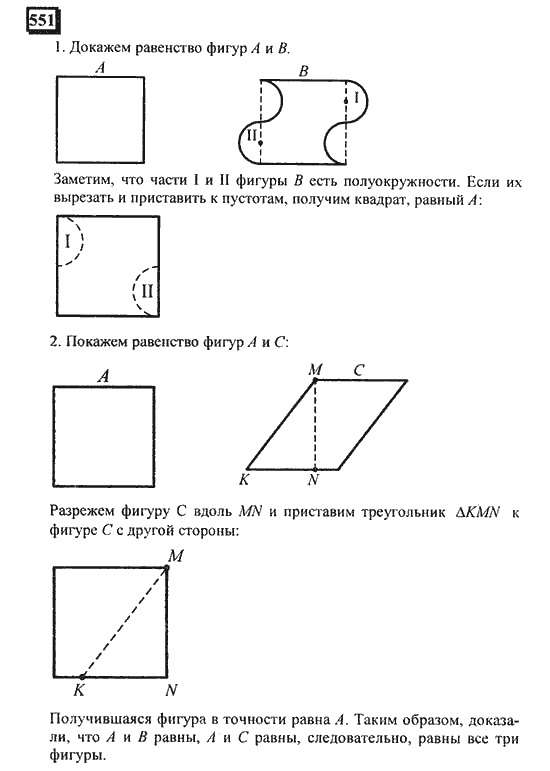 551

1. Докажем равенство фигур $A$ и $B$.

$A$

$B$

I

II

Заметим, что части I и II фигуры $B$ есть полуокружности. Если их вырезать и приставить к пустотам, получим квадрат, равный $A$:

I

II

2. Покажем равенство фигур $A$ и $C$:

$A$

$M$ $C$

$K$ $N$

Разрежем фигуру С вдоль $MN$ и приставим треугольник $\Delta KMN$ к фигуре $C$ с другой стороны:

$M$

$K$ $N$

Получившаяся фигура в точности равна $A$. Таким образом, доказали, что $A$ и $B$ равны, $A$ и $C$ равны, следовательно, равны все три фигуры.